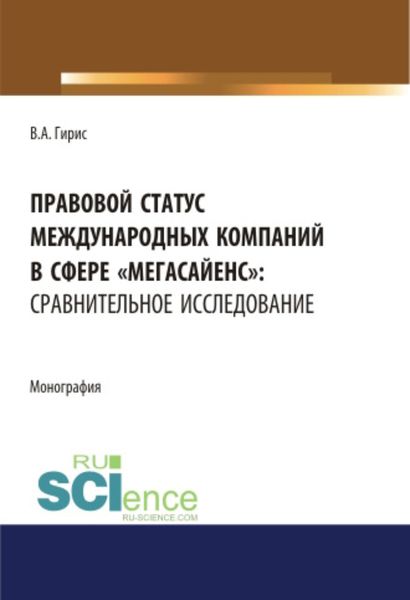 В.А. Гирис

ПРАВОВОЙ СТАТУС МЕЖДУНАРОДНЫХ КОМПАНИЙ В СФЕРЕ «МЕГАСАЙЕНС»: СРАВНИТЕЛЬНОЕ ИССЛЕДОВАНИЕ

Монография

RU SCIence
RU-SCIENCE.COM